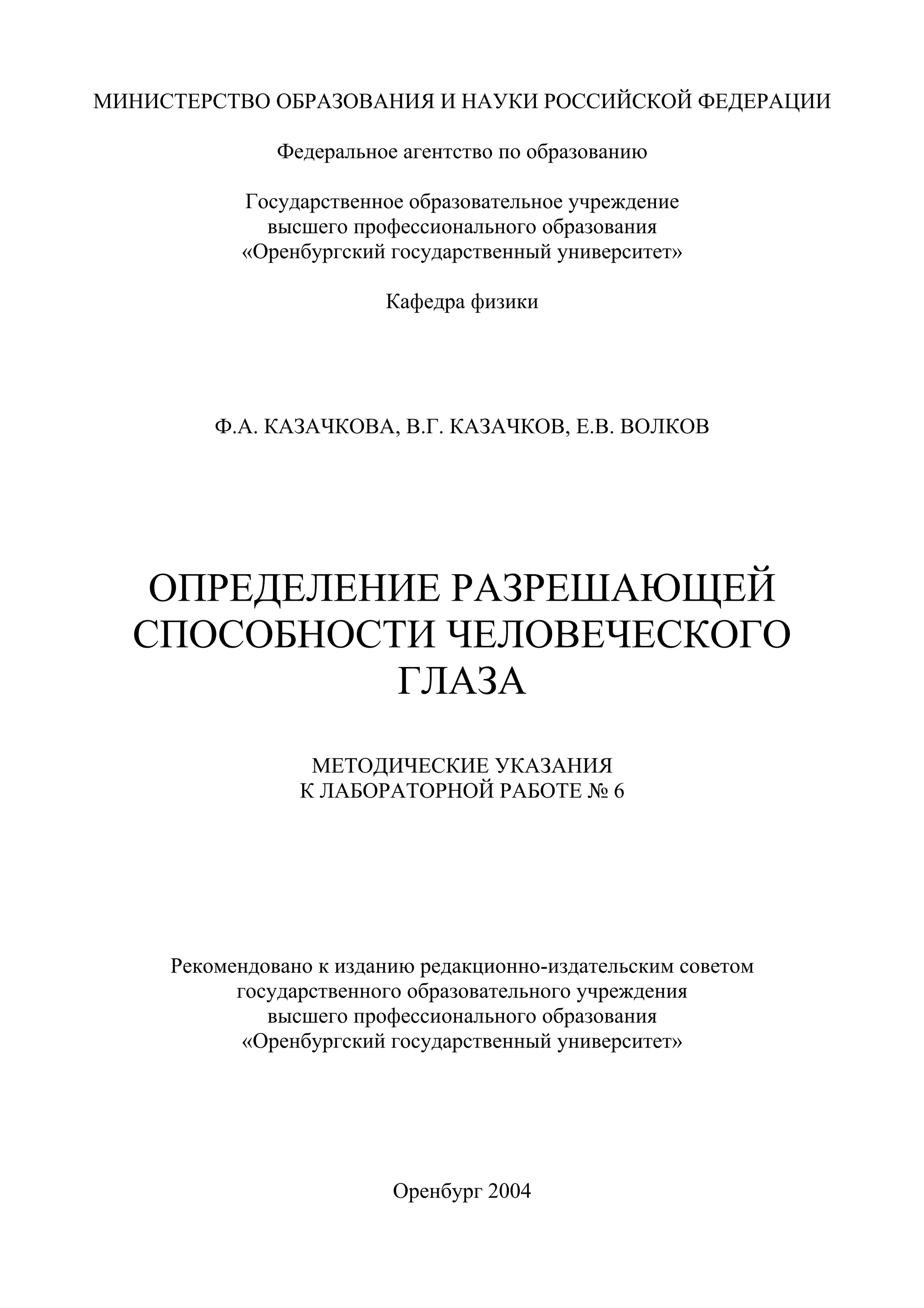 МИНИСТЕРСТВО ОБРАЗОВАНИЯ И НАУКИ РОССИЙСКОЙ ФЕДЕРАЦИИ

Федеральное агентство по образованию

Государственное образовательное учреждение
высшего профессионального образования
«Оренбургский государственный университет»

Кафедра физики

Ф.А. КАЗАЧКОВА, В.Г. КАЗАЧКОВ, Е.В. ВОЛКОВ

ОПРЕДЕЛЕНИЕ РАЗРЕШАЮЩЕЙ СПОСОБНОСТИ ЧЕЛОВЕЧЕСКОГО ГЛАЗА

МЕТОДИЧЕСКИЕ УКАЗАНИЯ
К ЛАБОРАТОРНОЙ РАБОТЕ № 6

Рекомендовано к изданию редакционно-издательским советом
государственного образовательного учреждения
высшего профессионального образования
«Оренбургский государственный университет»

Оренбург 2004